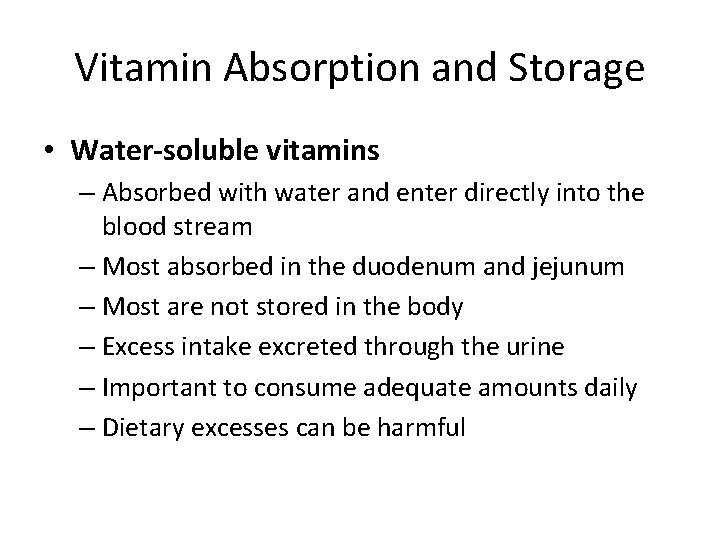 Vitamin Absorption and Storage

• Water-soluble vitamins
– Absorbed with water and enter directly into the blood stream
– Most absorbed in the duodenum and jejunum
– Most are not stored in the body
– Excess intake excreted through the urine
– Important to consume adequate amounts daily
– Dietary excesses can be harmful